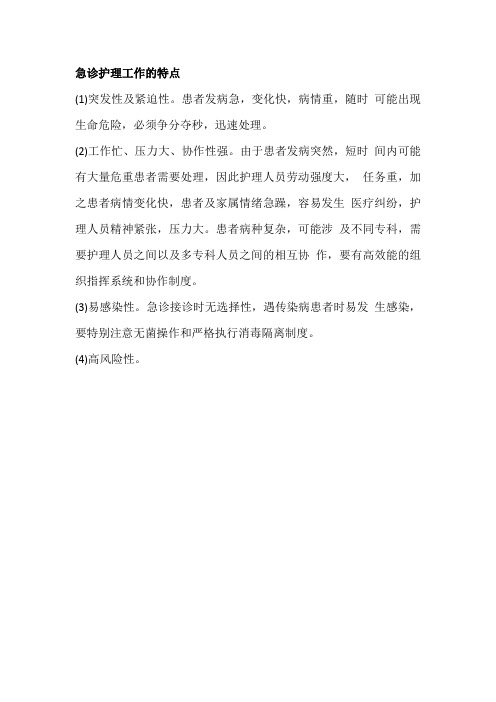 急诊护理工作的特点

(1)突发性及紧迫性。患者发病急，变化快，病情重，随时 可能出现生命危险，必须争分夺秒，迅速处理。

(2)工作忙、压力大、协作性强。由于患者发病突然，短时 间内可能有大量危重患者需要处理，因此护理人员劳动强度大， 任务重，加之患者病情变化快，患者及家属情绪急躁，容易发生 医疗纠纷，护理人员精神紧张，压力大。患者病种复杂，可能涉 及不同专科，需要护理人员之间以及多专科人员之间的相互协 作，要有高效能的组织指挥系统和协作制度。

(3)易感染性。急诊接诊时无选择性，遇传染病患者时易发 生感染，要特别注意无菌操作和严格执行消毒隔离制度。

(4)高风险性。